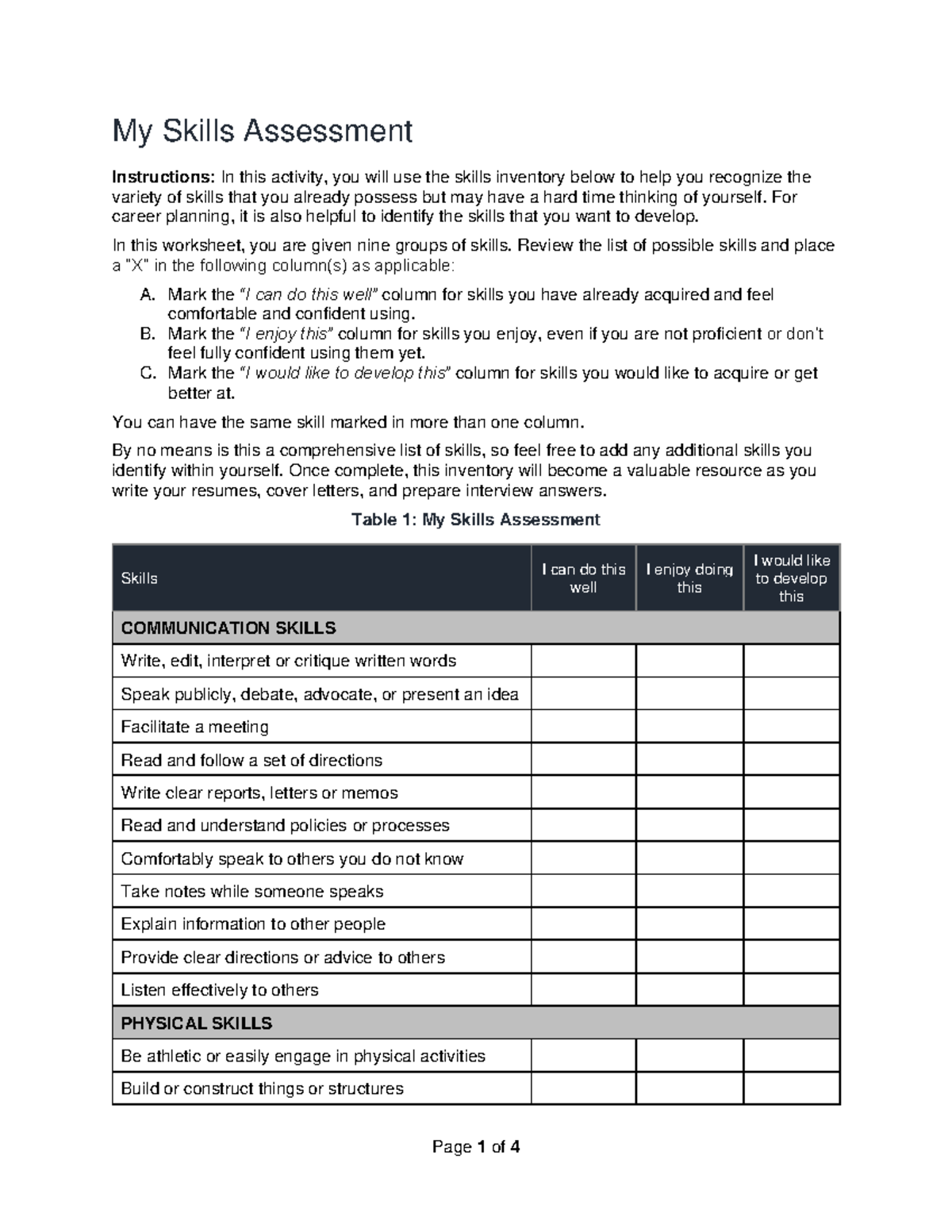 My Skills Assessment

Instructions: In this activity, you will use the skills inventory below to help you recognize the variety of skills that you already possess but may have a hard time thinking of yourself. For career planning, it is also helpful to identify the skills that you want to develop.

In this worksheet, you are given nine groups of skills. Review the list of possible skills and place a "X" in the following column(s) as applicable:

A. Mark the "I can do this well" column for skills you have already acquired and feel comfortable and confident using.
B. Mark the "I enjoy this" column for skills you enjoy, even if you are not proficient or don't feel fully confident using them yet.
C. Mark the "I would like to develop this" column for skills you would like to acquire or get better at.

You can have the same skill marked in more than one column.

By no means is this a comprehensive list of skills, so feel free to add any additional skills you identify within yourself. Once complete, this inventory will become a valuable resource as you write your resumes, cover letters, and prepare interview answers.

Table 1: My Skills Assessment

| Skills | I can do this well | I enjoy doing this | I would like to develop this |
|---|---|---|---|
| COMMUNICATION SKILLS | | | |
| Write, edit, interpret or critique written words | | | |
| Speak publicly, debate, advocate, or present an idea | | | |
| Facilitate a meeting | | | |
| Read and follow a set of directions | | | |
| Write clear reports, letters or memos | | | |
| Read and understand policies or processes | | | |
| Comfortably speak to others you do not know | | | |
| Take notes while someone speaks | | | |
| Explain information to other people | | | |
| Provide clear directions or advice to others | | | |
| Listen effectively to others | | | |
| PHYSICAL SKILLS | | | |
| Be athletic or easily engage in physical activities | | | |
| Build or construct things or structures | | | |

Page 1 of 4